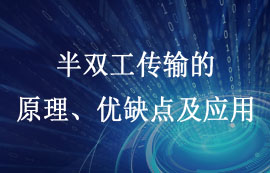 半双工传输的
原理、优缺点及应用